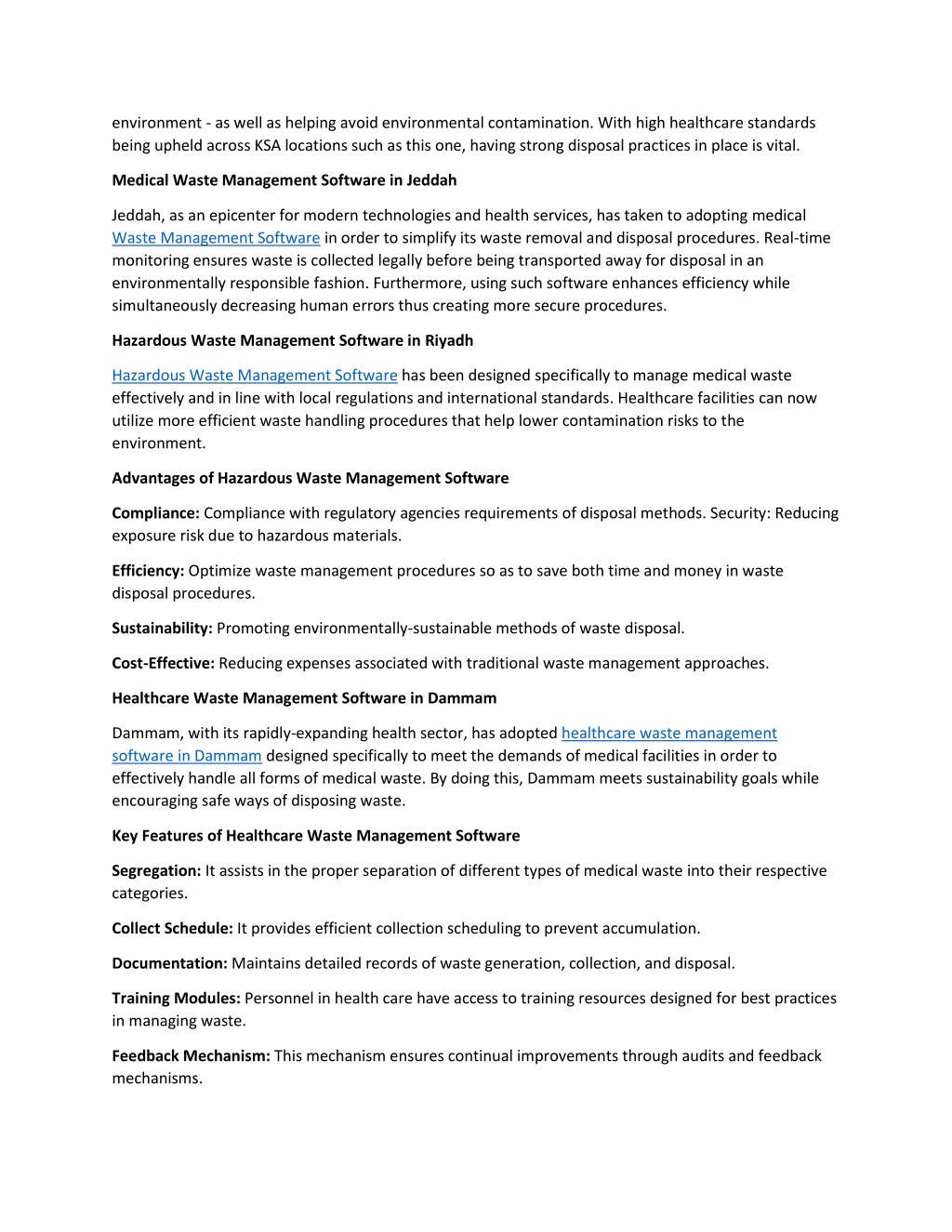 environment - as well as helping avoid environmental contamination. With high healthcare standards being upheld across KSA locations such as this one, having strong disposal practices in place is vital.

Medical Waste Management Software in Jeddah

Jeddah, as an epicenter for modern technologies and health services, has taken to adopting medical Waste Management Software in order to simplify its waste removal and disposal procedures. Real-time monitoring ensures waste is collected legally before being transported away for disposal in an environmentally responsible fashion. Furthermore, using such software enhances efficiency while simultaneously decreasing human errors thus creating more secure procedures.

Hazardous Waste Management Software in Riyadh

Hazardous Waste Management Software has been designed specifically to manage medical waste effectively and in line with local regulations and international standards. Healthcare facilities can now utilize more efficient waste handling procedures that help lower contamination risks to the environment.

Advantages of Hazardous Waste Management Software

Compliance: Compliance with regulatory agencies requirements of disposal methods. Security: Reducing exposure risk due to hazardous materials.

Efficiency: Optimize waste management procedures so as to save both time and money in waste disposal procedures.

Sustainability: Promoting environmentally-sustainable methods of waste disposal.

Cost-Effective: Reducing expenses associated with traditional waste management approaches.

Healthcare Waste Management Software in Dammam

Dammam, with its rapidly-expanding health sector, has adopted healthcare waste management software in Dammam designed specifically to meet the demands of medical facilities in order to effectively handle all forms of medical waste. By doing this, Dammam meets sustainability goals while encouraging safe ways of disposing waste.

Key Features of Healthcare Waste Management Software

Segregation: It assists in the proper separation of different types of medical waste into their respective categories.

Collect Schedule: It provides efficient collection scheduling to prevent accumulation.

Documentation: Maintains detailed records of waste generation, collection, and disposal.

Training Modules: Personnel in health care have access to training resources designed for best practices in managing waste.

Feedback Mechanism: This mechanism ensures continual improvements through audits and feedback mechanisms.